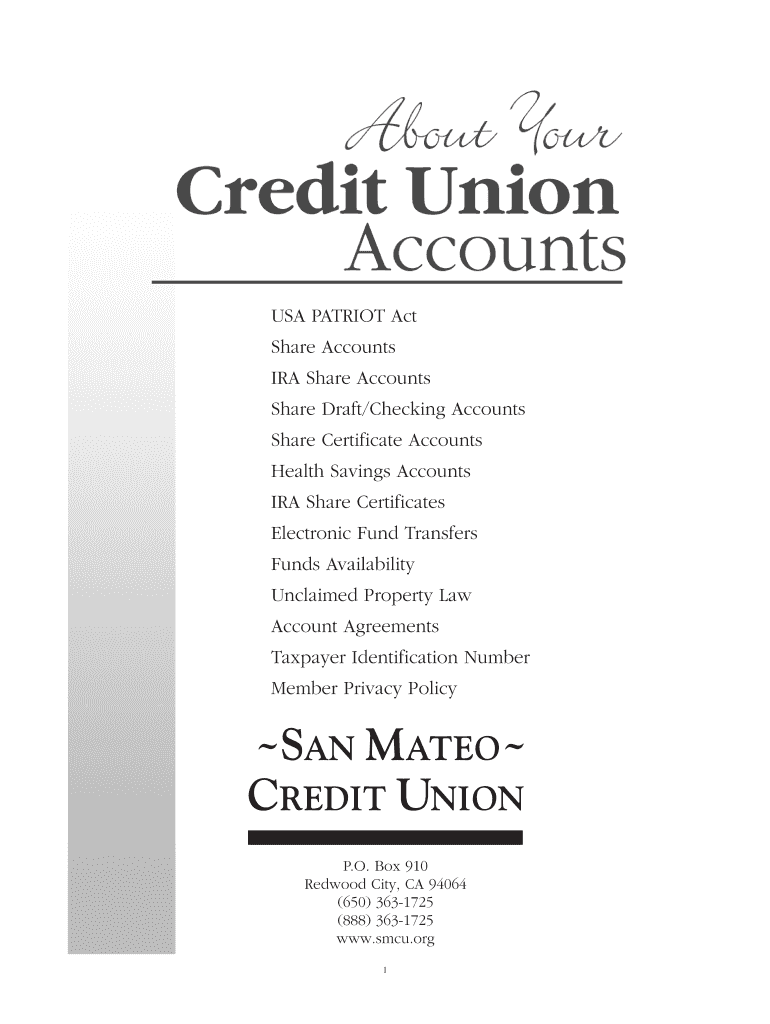 About Your
Credit Union
Accounts

USA PATRIOT Act
Share Accounts
IRA Share Accounts
Share Draft/Checking Accounts
Share Certificate Accounts
Health Savings Accounts
IRA Share Certificates
Electronic Fund Transfers
Funds Availability
Unclaimed Property Law
Account Agreements
Taxpayer Identification Number
Member Privacy Policy

~SAN MATEO~
CREDIT UNION

P.O. Box 910
Redwood City, CA 94064
(650) 363-1725
(888) 363-1725
www.smcu.org

1